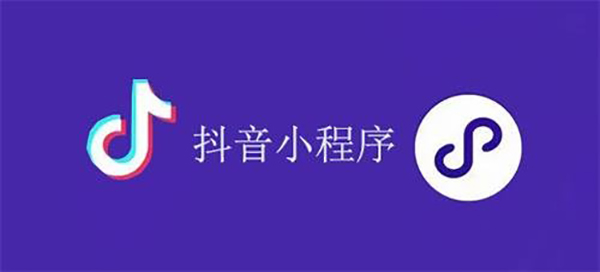 抖音小程序